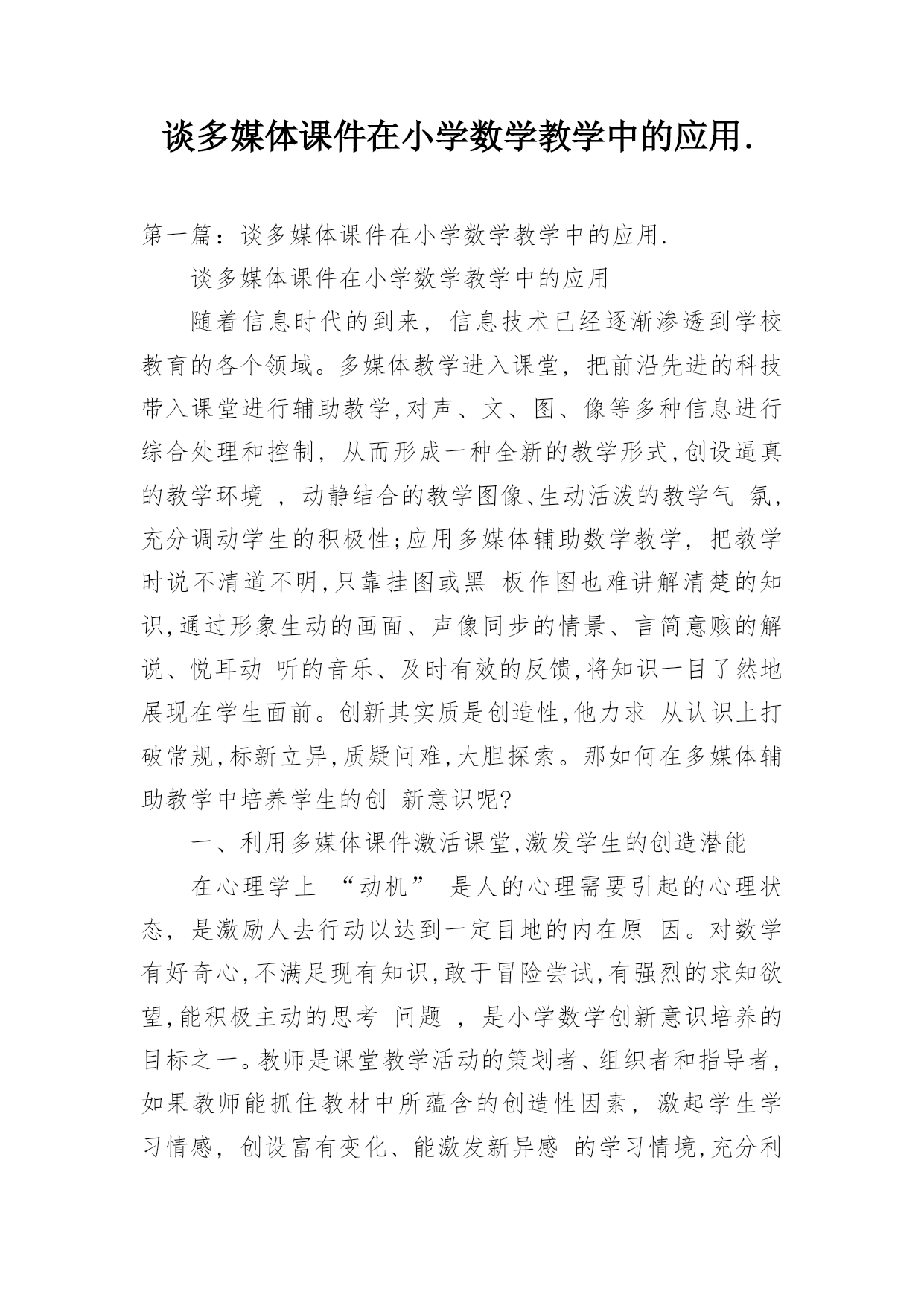 谈多媒体课件在小学数学教学中的应用.

第一篇：谈多媒体课件在小学数学教学中的应用.

谈多媒体课件在小学数学教学中的应用

随着信息时代的到来，信息技术已经逐渐渗透到学校教育的各个领域。多媒体教学进入课堂，把前沿先进的科技带入课堂进行辅助教学,对声、文、图、像等多种信息进行综合处理和控制，从而形成一种全新的教学形式,创设逼真的教学环境 ，动静结合的教学图像、生动活泼的教学气 氛，充分调动学生的积极性;应用多媒体辅助数学教学，把教学时说不清道不明,只靠挂图或黑 板作图也难讲解清楚的知识,通过形象生动的画面、声像同步的情景、言简意赅的解说、悦耳动 听的音乐、及时有效的反馈,将知识一目了然地展现在学生面前。创新其实质是创造性,他力求 从认识上打破常规,标新立异,质疑问难,大胆探索。那如何在多媒体辅助教学中培养学生的创 新意识呢?

一、利用多媒体课件激活课堂,激发学生的创造潜能

在心理学上 “动机” 是人的心理需要引起的心理状态，是激励人去行动以达到一定目地的内在原 因。对数学有好奇心,不满足现有知识,敢于冒险尝试,有强烈的求知欲望,能积极主动的思考 问题 ，是小学数学创新意识培养的目标之一。教师是课堂教学活动的策划者、组织者和指导者,如果教师能抓住教材中所蕴含的创造性因素，激起学生学习情感，创设富有变化、能激发新异感 的学习情境,充分利